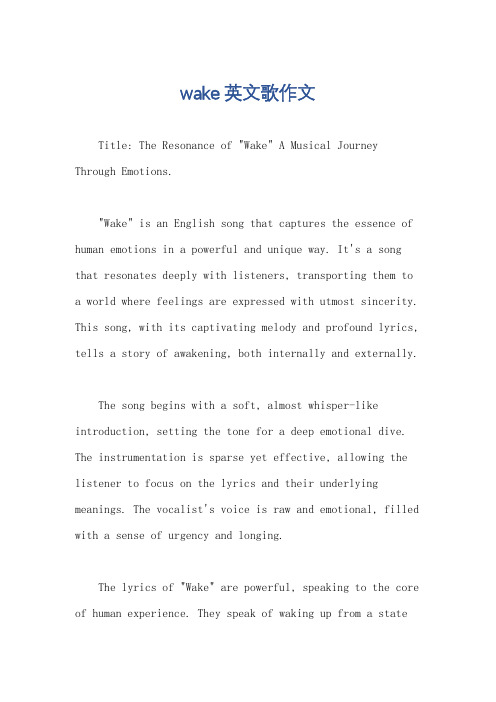 wake 英文歌作文

Title: The Resonance of "Wake" A Musical Journey Through Emotions.

"Wake" is an English song that captures the essence of human emotions in a powerful and unique way. It's a song that resonates deeply with listeners, transporting them to a world where feelings are expressed with utmost sincerity. This song, with its captivating melody and profound lyrics, tells a story of awakening, both internally and externally.

The song begins with a soft, almost whisper-like introduction, setting the tone for a deep emotional dive. The instrumentation is sparse yet effective, allowing the listener to focus on the lyrics and their underlying meanings. The vocalist's voice is raw and emotional, filled with a sense of urgency and longing.

The lyrics of "Wake" are powerful, speaking to the core of human experience. They speak of waking up from a state